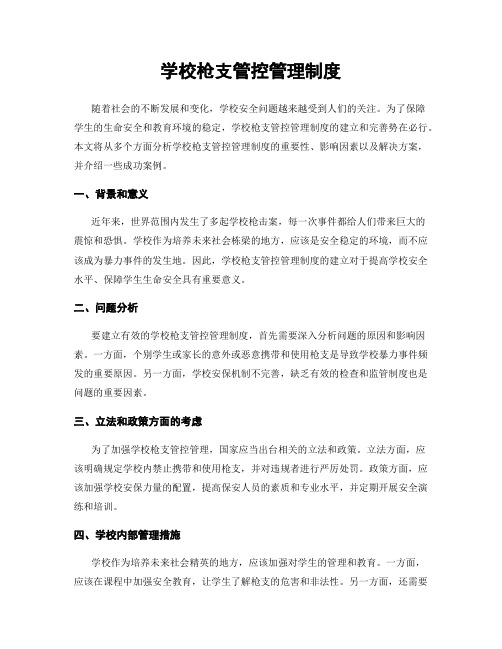 学校枪支管控管理制度

随着社会的不断发展和变化，学校安全问题越来越受到人们的关注。为了保障学生的生命安全和教育环境的稳定，学校枪支管控管理制度的建立和完善势在必行。本文将从多个方面分析学校枪支管控管理制度的重要性、影响因素以及解决方案，并介绍一些成功案例。

一、背景和意义

近年来，世界范围内发生了多起学校枪击案，每一次事件都给人们带来巨大的震惊和恐惧。学校作为培养未来社会栋梁的地方，应该是安全稳定的环境，而不应该成为暴力事件的发生地。因此，学校枪支管控管理制度的建立对于提高学校安全水平、保障学生生命安全具有重要意义。

二、问题分析

要建立有效的学校枪支管控管理制度，首先需要深入分析问题的原因和影响因素。一方面，个别学生或家长的意外或恶意携带和使用枪支是导致学校暴力事件频发的重要原因。另一方面，学校安保机制不完善，缺乏有效的检查和监管制度也是问题的重要因素。

三、立法和政策方面的考虑

为了加强学校枪支管控管理，国家应当出台相关的立法和政策。立法方面，应该明确规定学校内禁止携带和使用枪支，并对违规者进行严厉处罚。政策方面，应该加强学校安保力量的配置，提高保安人员的素质和专业水平，并定期开展安全演练和培训。

四、学校内部管理措施

学校作为培养未来社会精英的地方，应该加强对学生的管理和教育。一方面，应该在课程中加强安全教育，让学生了解枪支的危害和非法性。另一方面，还需要